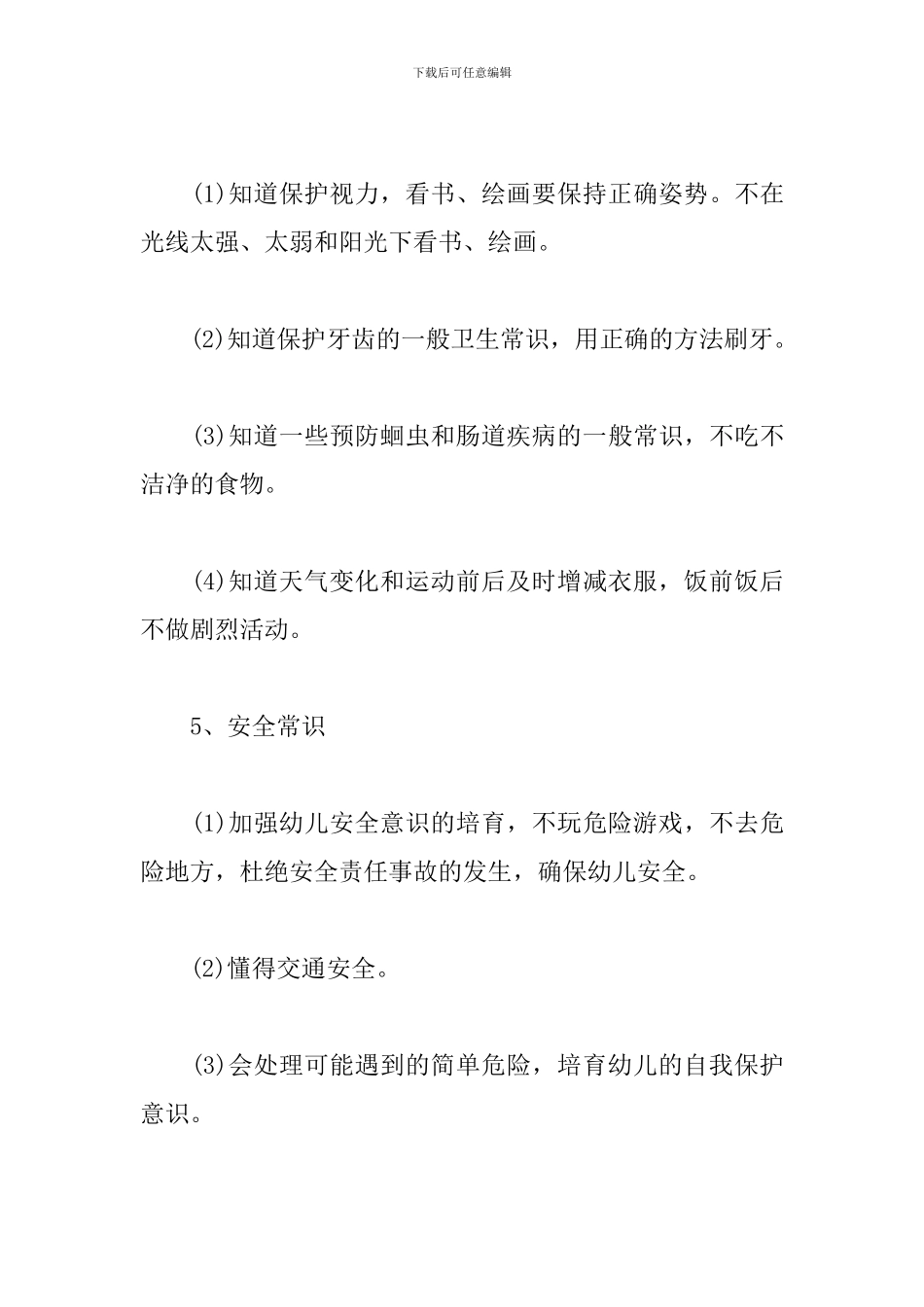 下载后可任意编辑

(1)知道保护视力，看书、绘画要保持正确姿势。不在光线太强、太弱和阳光下看书、绘画。

(2)知道保护牙齿的一般卫生常识，用正确的方法刷牙。

(3)知道一些预防蛔虫和肠道疾病的一般常识，不吃不洁净的食物。

(4)知道天气变化和运动前后及时增减衣服，饭前饭后不做剧烈活动。

5、安全常识

(1)加强幼儿安全意识的培育，不玩危险游戏，不去危险地方，杜绝安全责任事故的发生，确保幼儿安全。

(2)懂得交通安全。

(3)会处理可能遇到的简单危险，培育幼儿的自我保护意识。